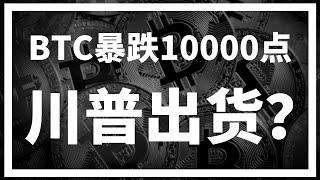 BTC暴跌10000点

川普出货?